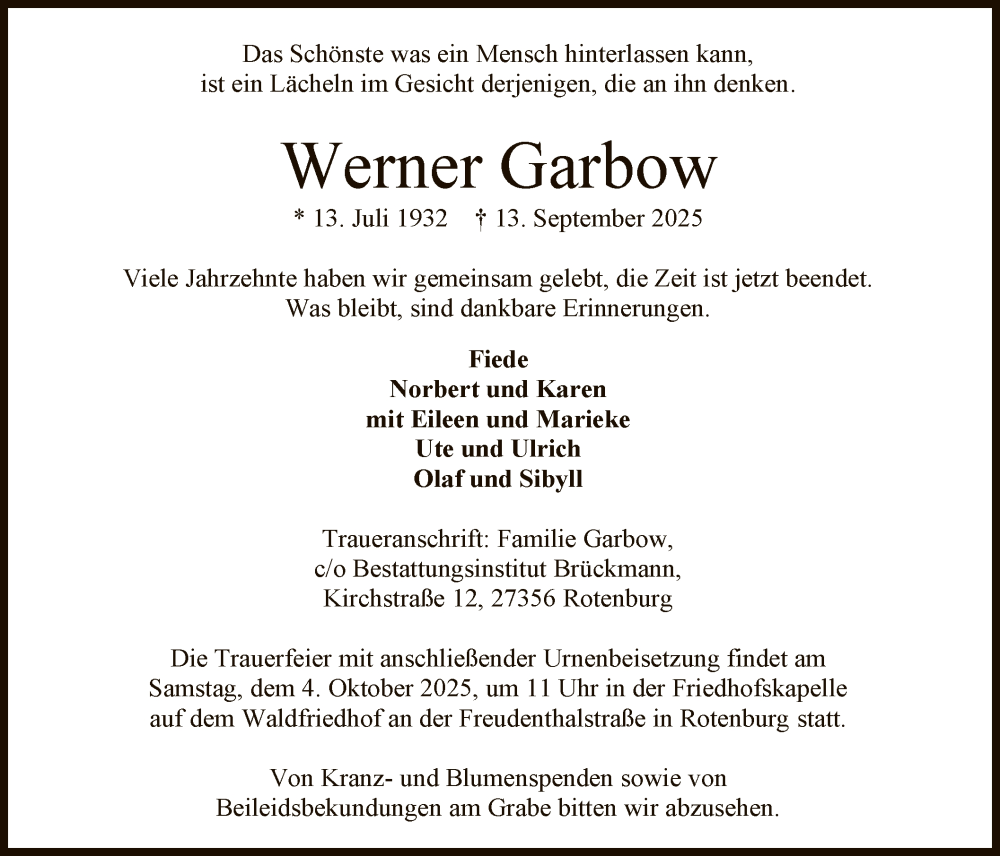 Das Schönste was ein Mensch hinterlassen kann,
ist ein Lächeln im Gesicht derjenigen, die an ihn denken.

Werner Garbow

* 13. Juli 1932 † 13. September 2025

Viele Jahrzehnte haben wir gemeinsam gelebt, die Zeit ist jetzt beendet.
Was bleibt, sind dankbare Erinnerungen.

Fiede
Norbert und Karen
mit Eileen und Marieke
Ute und Ulrich
Olaf und Sibyll

Traueranschrift: Familie Garbow,
c/o Bestattungsinstitut Brückmann,
Kirchstraße 12, 27356 Rotenburg

Die Trauerfeier mit anschließender Urnenbeisetzung findet am Samstag, dem 4. Oktober 2025, um 11 Uhr in der Friedhofskapelle auf dem Waldfriedhof an der Freudenthalstraße in Rotenburg statt.

Von Kranz- und Blumenspenden sowie von Beileidsbekundungen am Grabe bitten wir abzusehen.